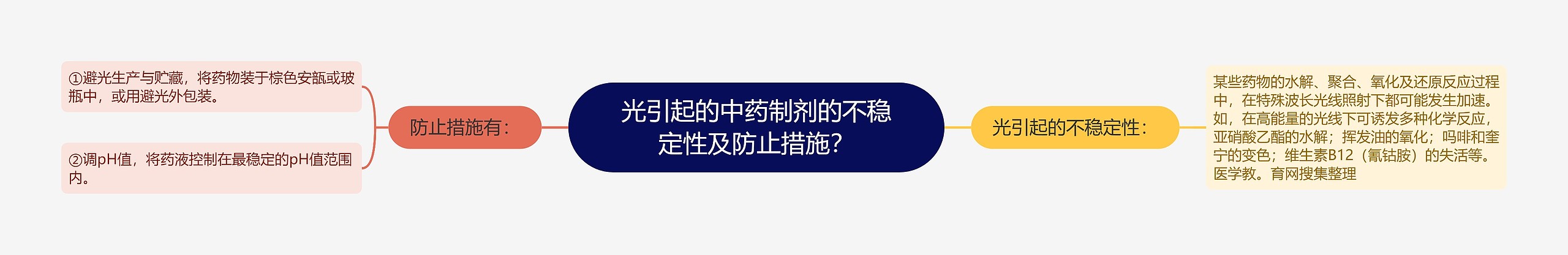 光引起的中药制剂的不稳定性及防止措施?

防止措施有:

①避光生产与贮藏，将药物装于棕色安瓿或玻瓶中，或用避光外包装。

②调pH值，将药液控制在最稳定的pH值范围内。

光引起的不稳定性:

某些药物的水解、聚合、氧化及还原反应过程中，在特殊波长光线照射下都可能发生加速。如，在高能量的光线下可诱发多种化学反应，亚硝酸乙酯的水解；挥发油的氧化；吗啡和奎宁的变色；维生素B12（氰钴胺）的失活等。医学教。育网搜集整理